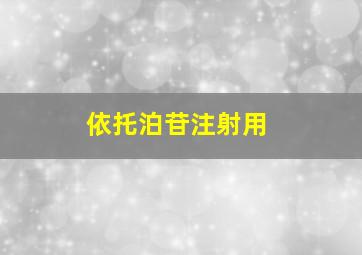 依托泊苷注射用